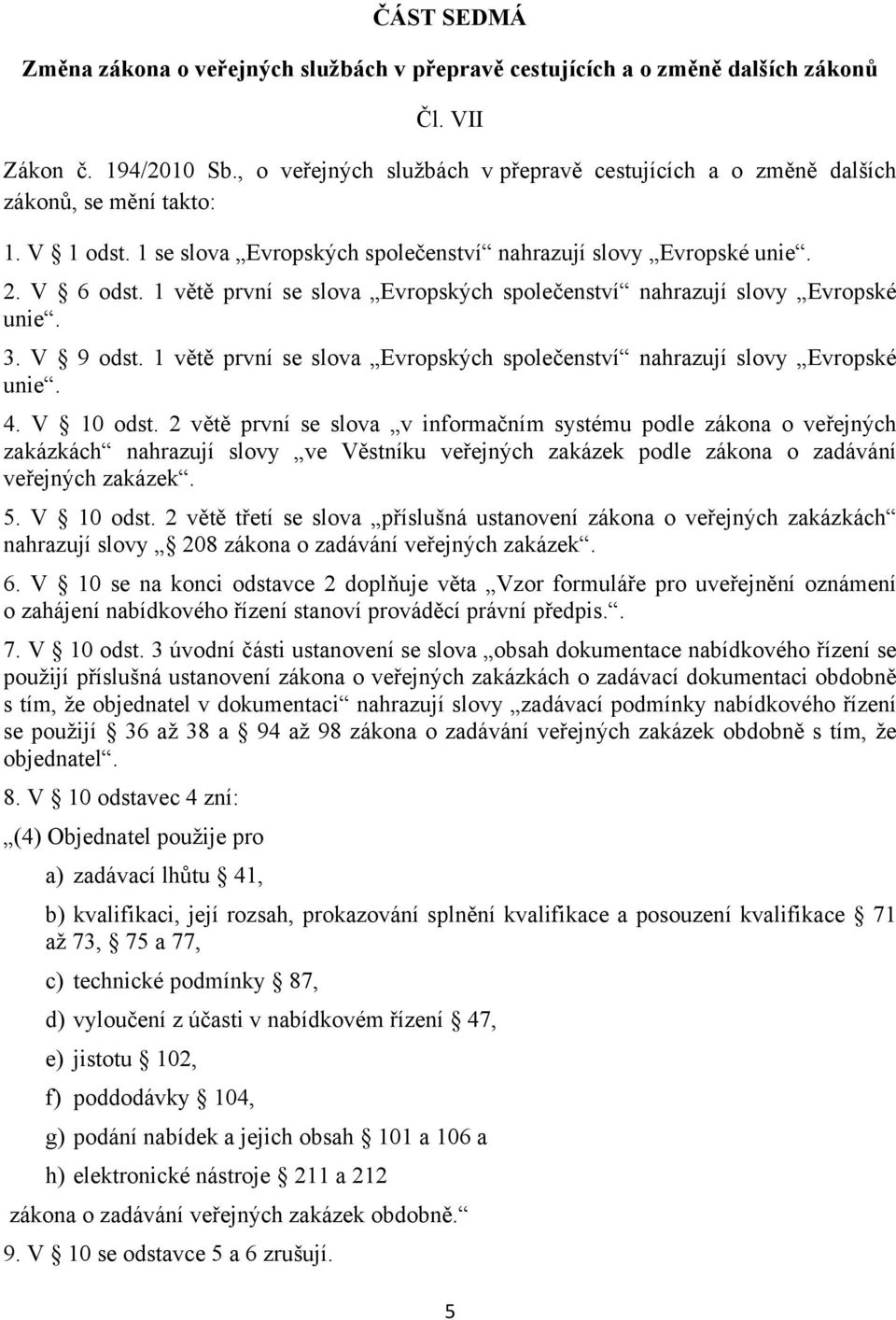 ČÁST SEDMÁ

Změna zákona o veřejných službách v přepravě cestujících a o změně dalších zákonů

Čl. VII

Zákon č. 194/2010 Sb., o veřejných službách v přepravě cestujících a o změně dalších zákonů, se mění takto:

1. V § 1 odst. 1 se slova „Evropských společenství“ nahrazují slovy „Evropské unie“.

2. V § 6 odst. 1 větě první se slova „Evropských společenství“ nahrazují slovy „Evropské unie“.

3. V § 9 odst. 1 větě první se slova „Evropských společenství“ nahrazují slovy „Evropské unie“.

4. V § 10 odst. 2 větě první se slova „v informačním systému podle zákona o veřejných zakázkách“ nahrazují slovy „ve Věstníku veřejných zakázek podle zákona o zadávání veřejných zakázek“.

5. V § 10 odst. 2 větě třetí se slova „příslušná ustanovení zákona o veřejných zakázkách“ nahrazují slovy „§ 208 zákona o zadávání veřejných zakázek“.

6. V § 10 se na konci odstavce 2 doplňuje věta „Vzor formuláře pro uveřejnění oznámení o zahájení nabídkového řízení stanoví prováděcí právní předpis.“.

7. V § 10 odst. 3 úvodní části ustanovení se slova „obsah dokumentace nabídkového řízení se použijí příslušná ustanovení zákona o veřejných zakázkách o zadávací dokumentaci obdobně s tím, že objednatel v dokumentaci“ nahrazují slovy „zadávací podmínky nabídkového řízení se použijí § 36 až 38 a § 94 až 98 zákona o zadávání veřejných zakázek obdobně s tím, že objednatel“.

8. V § 10 odstavec 4 zní:

„(4) Objednatel použije pro

a) zadávací lhůtu § 41,

b) kvalifikaci, její rozsah, prokazování splnění kvalifikace a posouzení kvalifikace § 71 až 73, § 75 a 77,

c) technické podmínky § 87,

d) vyloučení z účasti v nabídkovém řízení § 47,

e) jistotu § 102,

f) poddodávky § 104,

g) podání nabídek a jejich obsah § 101 a 106 a

h) elektronické nástroje § 211 a 212

zákona o zadávání veřejných zakázek obdobně.“

9. V § 10 se odstavce 5 a 6 zrušují.

5